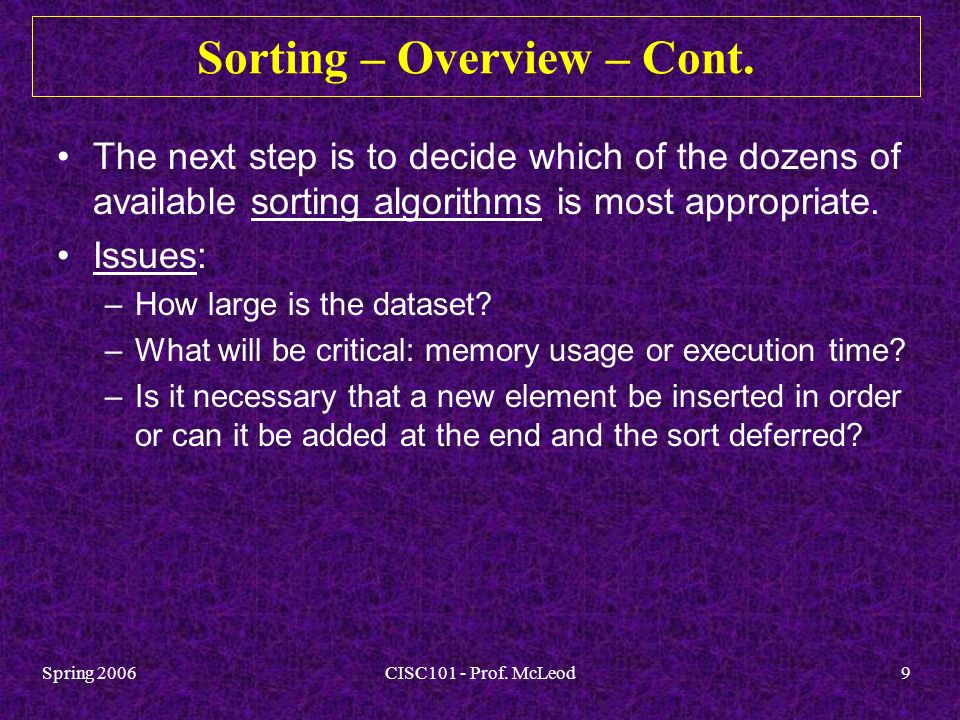 Sorting – Overview – Cont.

• The next step is to decide which of the dozens of available sorting algorithms is most appropriate.

• Issues:

– How large is the dataset?

– What will be critical: memory usage or execution time?

– Is it necessary that a new element be inserted in order or can it be added at the end and the sort deferred?

Spring 2006

CISC101 - Prof. McLeod

9